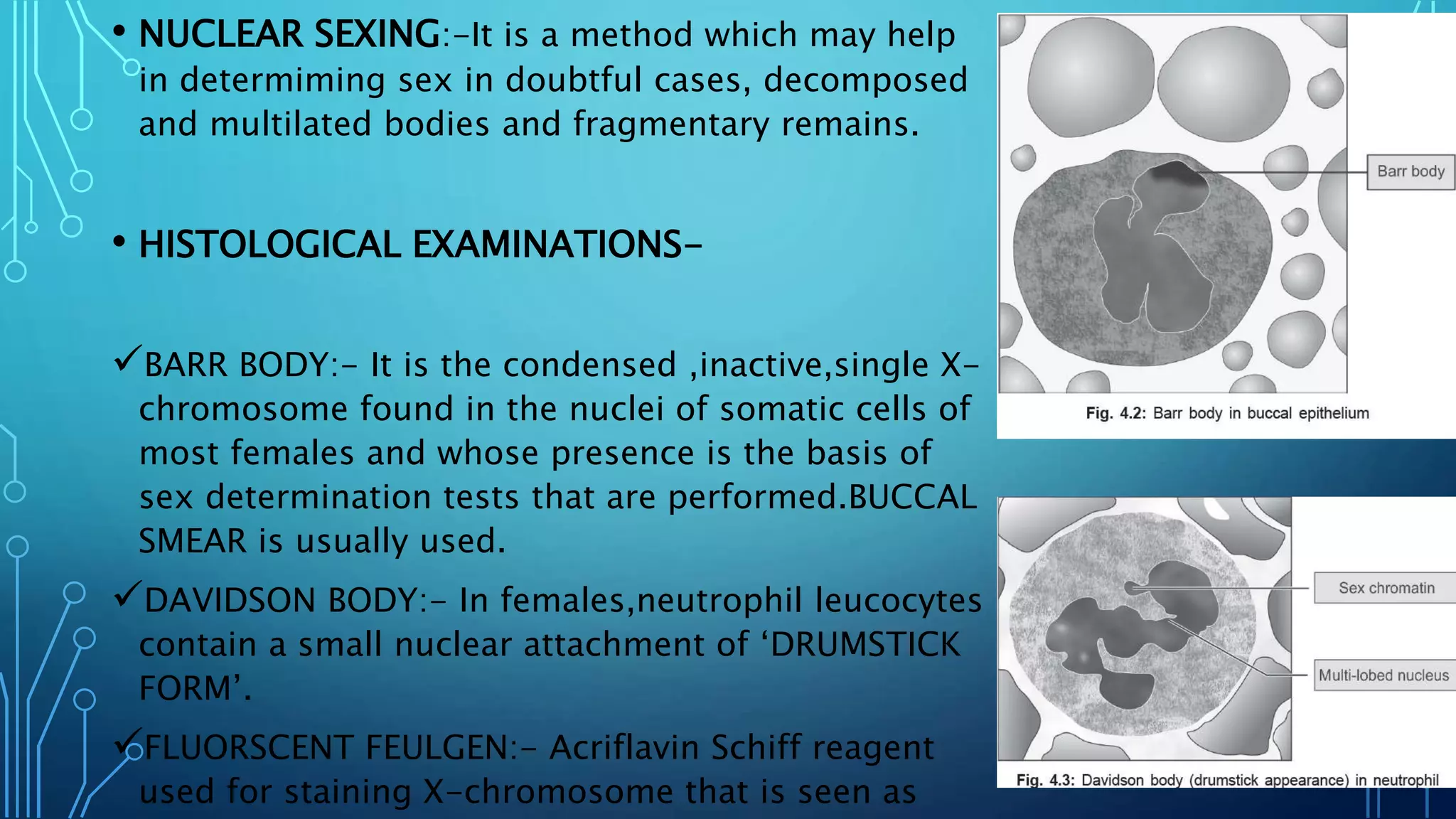 • NUCLEAR SEXING:-It is a method which may help in determiming sex in doubtful cases, decomposed and multilated bodies and fragmentary remains.

• HISTOLOGICAL EXAMINATIONS-

✓BARR BODY:- It is the condensed ,inactive,single X-chromosome found in the nuclei of somatic cells of most females and whose presence is the basis of sex determination tests that are performed.BUCCAL SMEAR is usually used.

✓DAVIDSON BODY:- In females,neutrophil leucocytes contain a small nuclear attachment of ‘DRUMSTICK FORM’.

✓FLUORSCENT FEULGEN:- Acriflavin Schiff reagent used for staining X-chromosome that is seen as

Barr body

Fig. 4.2: Barr body in buccal epithelium

Sex chromatin

Multi-lobed nucleus

Fig. 4.3: Davidson body (drumstick appearance) in neutrophil